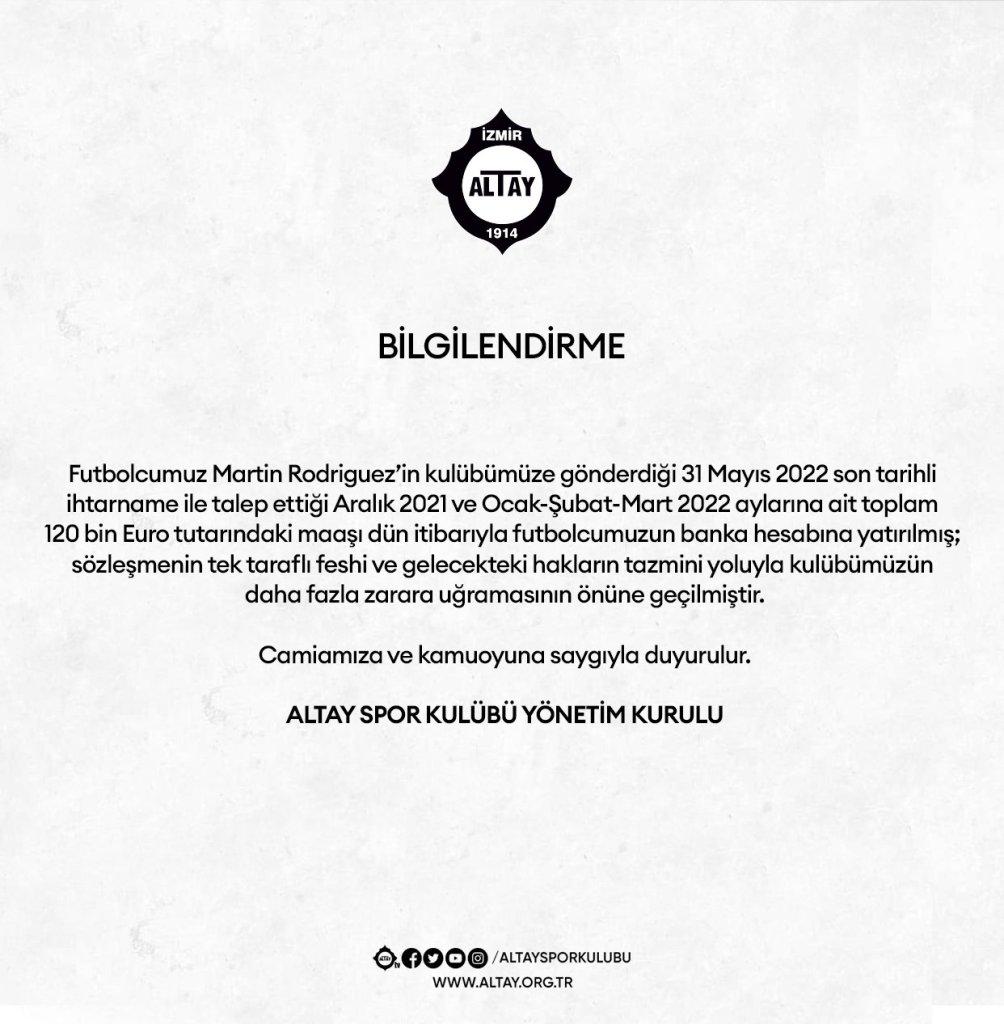 İZMİR
ALTAY
1914

BİLGİLENDİRME

Futbolcumuz Martin Rodriguez'in kulübümüze gönderdiği 31 Mayıs 2022 son tarihli ihtarname ile talep ettiği Aralık 2021 ve Ocak-Şubat-Mart 2022 aylarına ait toplam 120 bin Euro tutarındaki maaşı dün itibarıyla futbolcumuzun banka hesabına yatırılmış; sözleşmenin tek taraflı feshi ve gelecekteki hakların tazmini yoluyla kulübümüzün daha fazla zarara uğramasının önüne geçilmiştir.

Camiamıza ve kamuoyuna saygıyla duyurulur.

ALTAY SPOR KULÜBÜ YÖNETİM KURULU

/ALTAYSPORKULUBU
WWW.ALTAY.ORG.TR